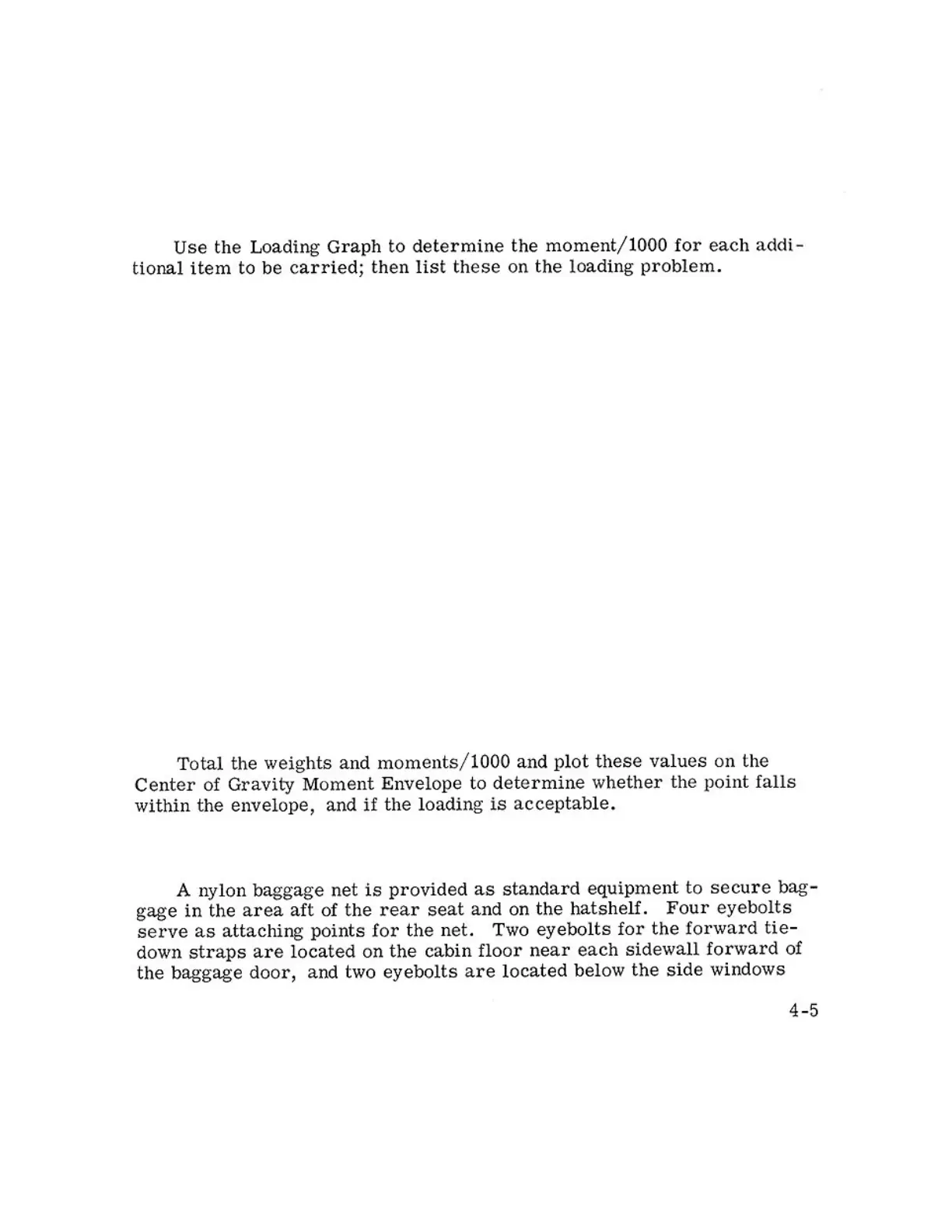 Use the Loading Graph to determine the moment/1000 for each additional item to be carried; then list these on the loading problem.

Total the weights and moments/1000 and plot these values on the Center of Gravity Moment Envelope to determine whether the point falls within the envelope, and if the loading is acceptable.

A nylon baggage net is provided as standard equipment to secure baggage in the area aft of the rear seat and on the hatshelf. Four eyebolts serve as attaching points for the net. Two eyebolts for the forward tie-down straps are located on the cabin floor near each sidewall forward of the baggage door, and two eyebolts are located below the side windows

4-5